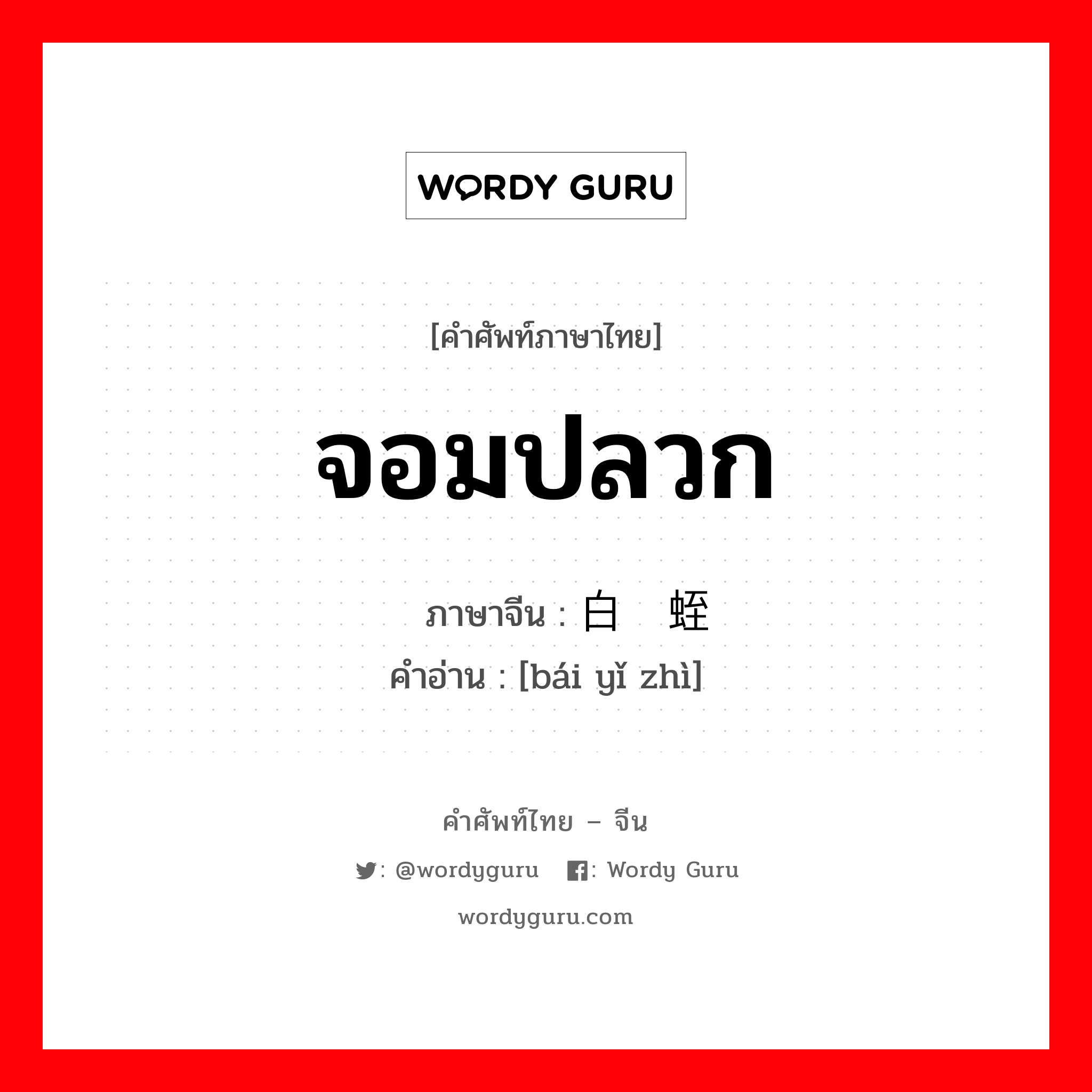 WORDY GURU

[คำศัพท์ภาษาไทย]

จอมปลวก

ภาษาจีน : 白 蛭

คำอ่าน : [bái yǐ zhì]

คำศัพท์ไทย – จีน

: @wordyguru : Wordy Guru

wordyguru.com